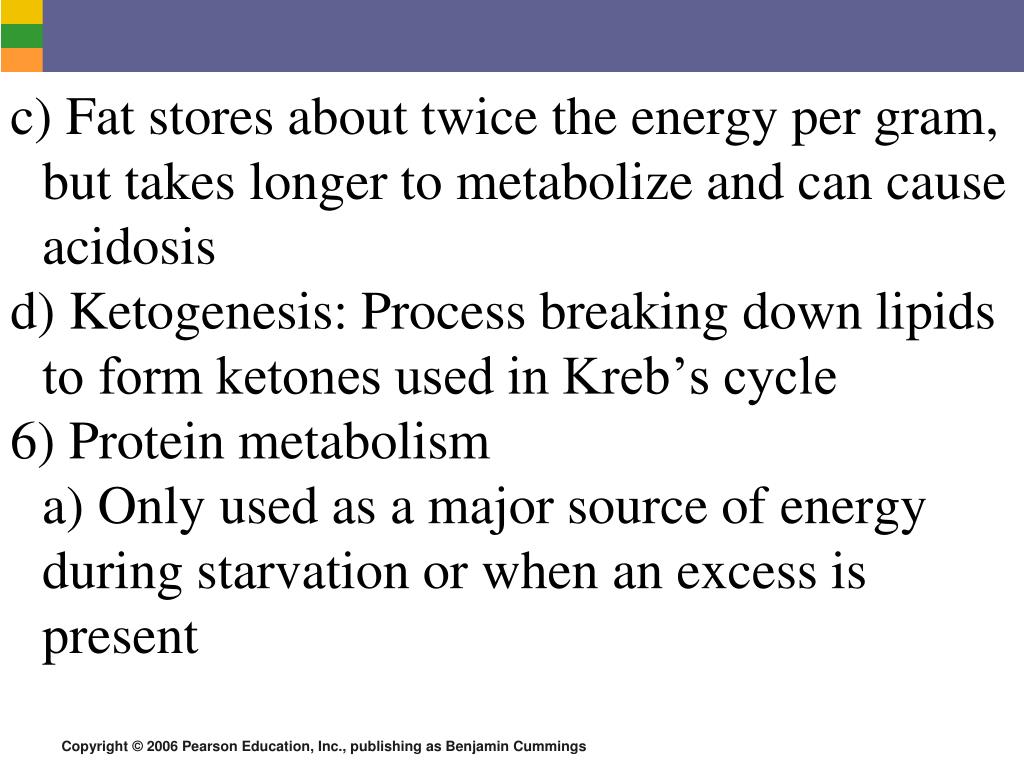 c) Fat stores about twice the energy per gram, but takes longer to metabolize and can cause acidosis

d) Ketogenesis: Process breaking down lipids to form ketones used in Kreb’s cycle

6) Protein metabolism

a) Only used as a major source of energy during starvation or when an excess is present

Copyright © 2006 Pearson Education, Inc., publishing as Benjamin Cummings